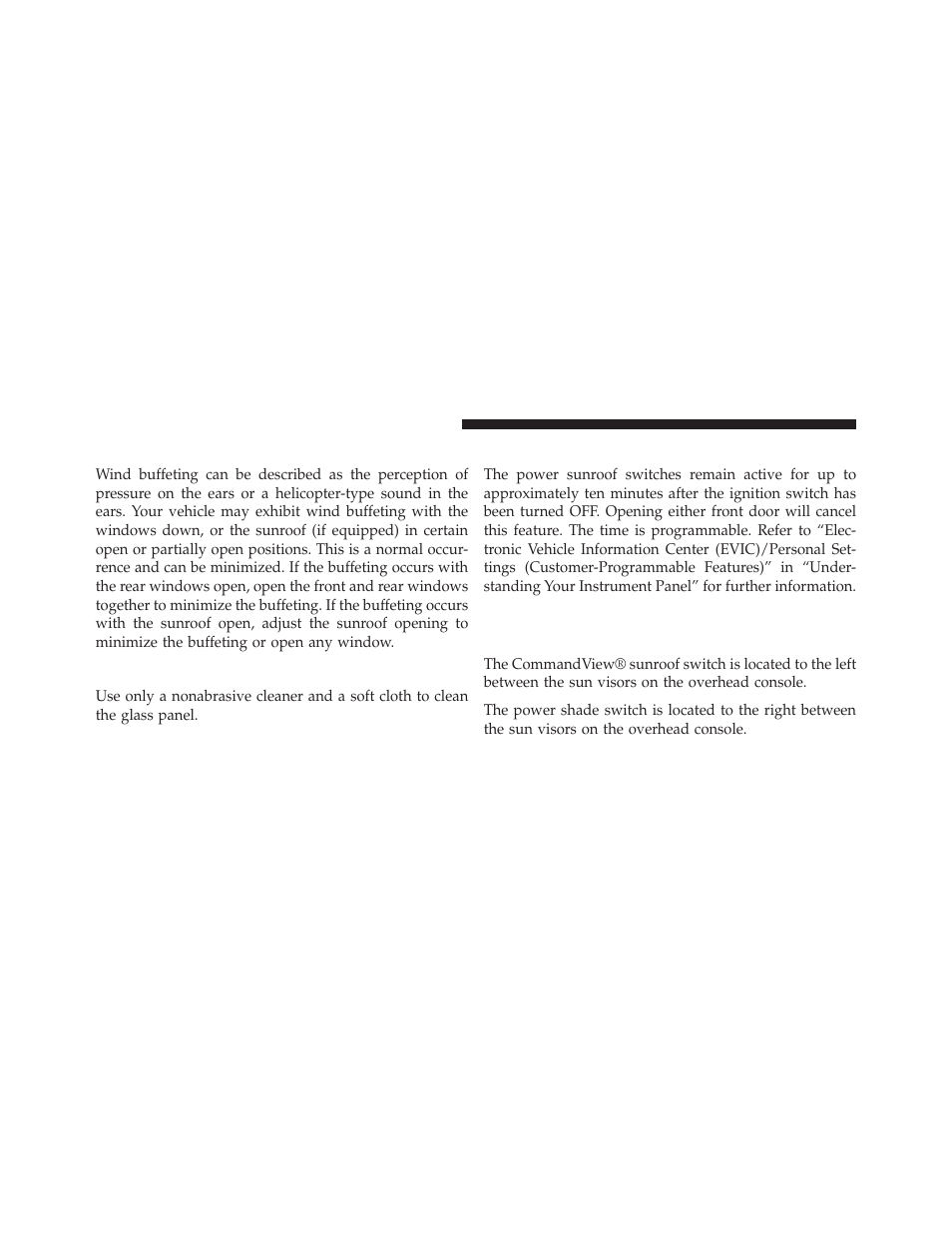 Wind buffeting can be described as the perception of pressure on the ears or a helicopter-type sound in the ears. Your vehicle may exhibit wind buffeting with the windows down, or the sunroof (if equipped) in certain open or partially open positions. This is a normal occurrence and can be minimized. If the buffeting occurs with the rear windows open, open the front and rear windows together to minimize the buffeting. If the buffeting occurs with the sunroof open, adjust the sunroof opening to minimize the buffeting or open any window.

Use only a nonabrasive cleaner and a soft cloth to clean the glass panel.

The power sunroof switches remain active for up to approximately ten minutes after the ignition switch has been turned OFF. Opening either front door will cancel this feature. The time is programmable. Refer to “Electronic Vehicle Information Center (EVIC)/Personal Settings (Customer-Programmable Features)” in “Understanding Your Instrument Panel” for further information.

The CommandView® sunroof switch is located to the left between the sun visors on the overhead console.

The power shade switch is located to the right between the sun visors on the overhead console.